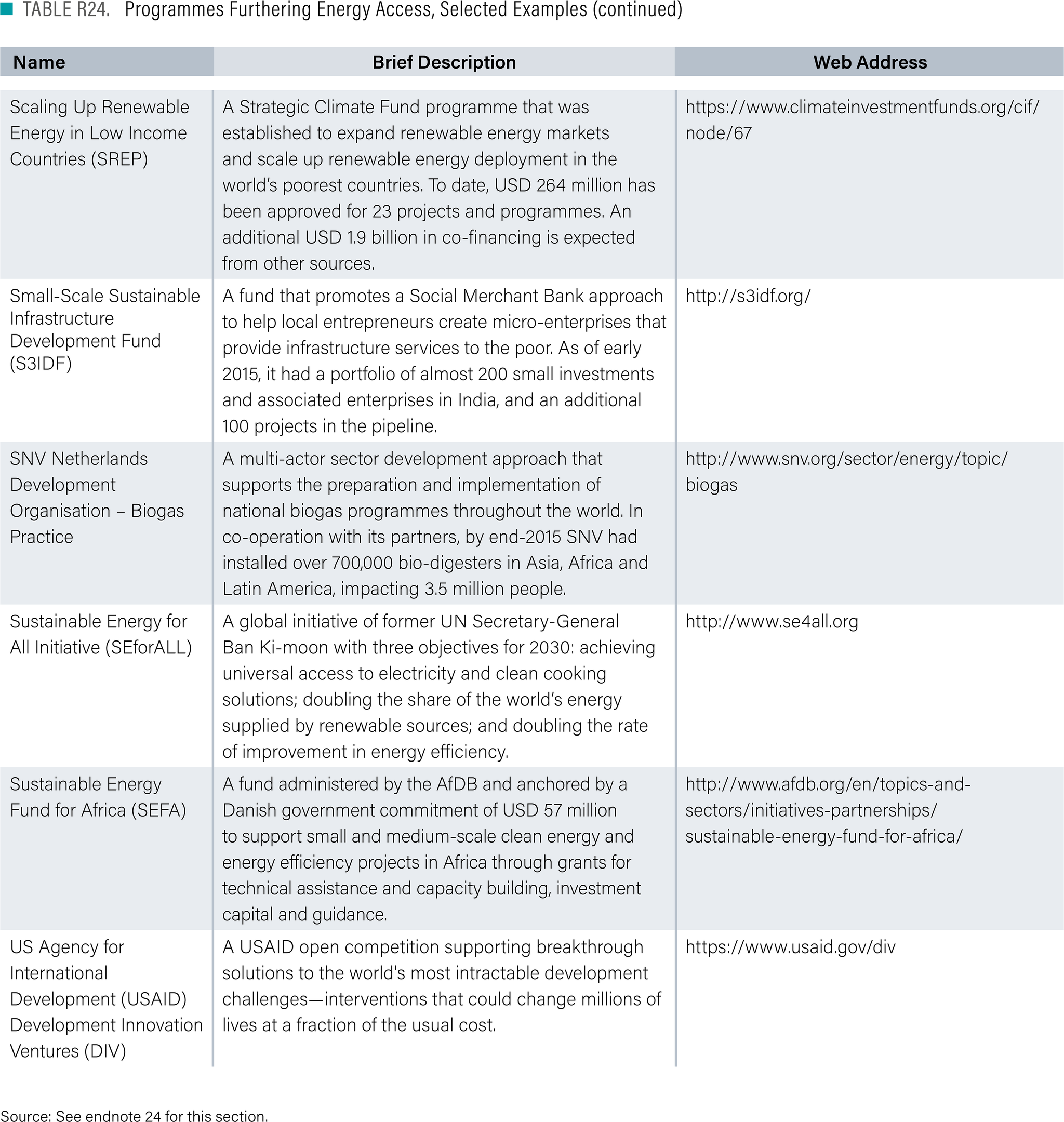 TABLE R24. Programmes Furthering Energy Access, Selected Examples (continued)

| Name | Brief Description | Web Address |
|---|---|---|
| Scaling Up Renewable Energy in Low Income Countries (SREP) | A Strategic Climate Fund programme that was established to expand renewable energy markets and scale up renewable energy deployment in the world's poorest countries. To date, USD 264 million has been approved for 23 projects and programmes. An additional USD 1.9 billion in co-financing is expected from other sources. | https://www.climateinvestmentfunds.org/cif/node/67 |
| Small-Scale Sustainable Infrastructure Development Fund (S3IDF) | A fund that promotes a Social Merchant Bank approach to help local entrepreneurs create micro-enterprises that provide infrastructure services to the poor. As of early 2015, it had a portfolio of almost 200 small investments and associated enterprises in India, and an additional 100 projects in the pipeline. | http://s3idf.org/ |
| SNV Netherlands Development Organisation – Biogas Practice | A multi-actor sector development approach that supports the preparation and implementation of national biogas programmes throughout the world. In co-operation with its partners, by end-2015 SNV had installed over 700,000 bio-digesters in Asia, Africa and Latin America, impacting 3.5 million people. | http://www.snv.org/sector/energy/topic/biogas |
| Sustainable Energy for All Initiative (SEforALL) | A global initiative of former UN Secretary-General Ban Ki-moon with three objectives for 2030: achieving universal access to electricity and clean cooking solutions; doubling the share of the world's energy supplied by renewable sources; and doubling the rate of improvement in energy efficiency. | http://www.se4all.org |
| Sustainable Energy Fund for Africa (SEFA) | A fund administered by the AfDB and anchored by a Danish government commitment of USD 57 million to support small and medium-scale clean energy and energy efficiency projects in Africa through grants for technical assistance and capacity building, investment capital and guidance. | http://www.afdb.org/en/topics-and-sectors/initiatives-partnerships/sustainable-energy-fund-for-africa/ |
| US Agency for International Development (USAID) Development Innovation Ventures (DIV) | A USAID open competition supporting breakthrough solutions to the world's most intractable development challenges—interventions that could change millions of lives at a fraction of the usual cost. | https://www.usaid.gov/div |

Source: See endnote 24 for this section.